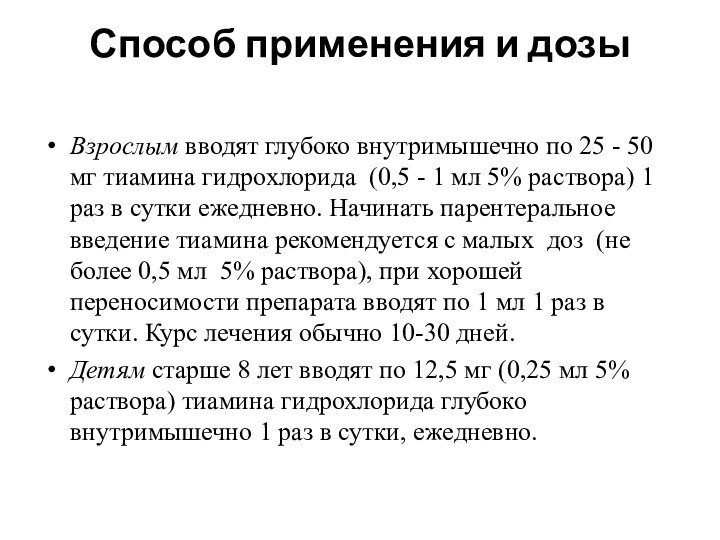 Способ применения и дозы

• Взрослым вводят глубоко внутримышечно по 25 - 50 мг тиамина гидрохлорида (0,5 - 1 мл 5% раствора) 1 раз в сутки ежедневно. Начинать парентеральное введение тиамина рекомендуется с малых доз (не более 0,5 мл 5% раствора), при хорошей переносимости препарата вводят по 1 мл 1 раз в сутки. Курс лечения обычно 10-30 дней.

• Детям старше 8 лет вводят по 12,5 мг (0,25 мл 5% раствора) тиамина гидрохлорида глубоко внутримышечно 1 раз в сутки, ежедневно.